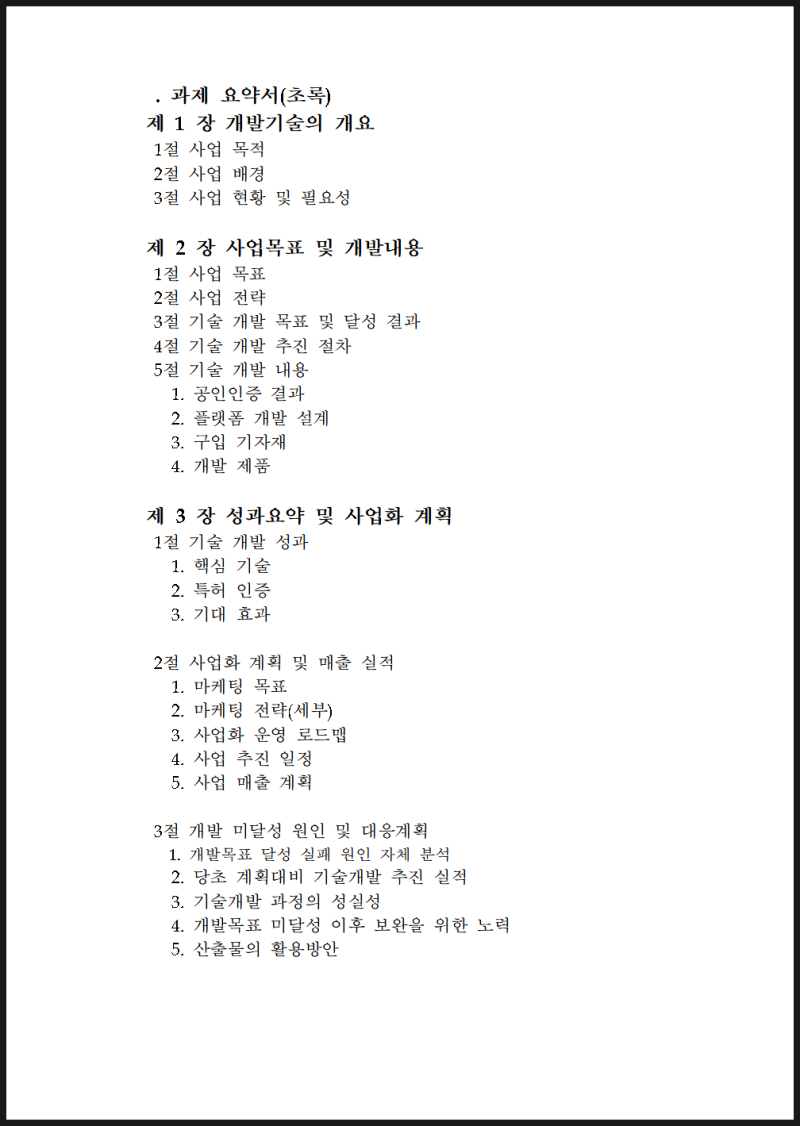 . 과제 요약서(초록)
제 1 장 개발기술의 개요
1절 사업 목적
2절 사업 배경
3절 사업 현황 및 필요성

제 2 장 사업목표 및 개발내용
1절 사업 목표
2절 사업 전략
3절 기술 개발 목표 및 달성 결과
4절 기술 개발 추진 절차
5절 기술 개발 내용
1. 공인인증 결과
2. 플랫폼 개발 설계
3. 구입 기자재
4. 개발 제품

제 3 장 성과요약 및 사업화 계획
1절 기술 개발 성과
1. 핵심 기술
2. 특허 인증
3. 기대 효과

2절 사업화 계획 및 매출 실적
1. 마케팅 목표
2. 마케팅 전략(세부)
3. 사업화 운영 로드맵
4. 사업 추진 일정
5. 사업 매출 계획

3절 개발 미달성 원인 및 대응계획
1. 개발목표 달성 실패 원인 자체 분석
2. 당초 계획대비 기술개발 추진 실적
3. 기술개발 과정의 성실성
4. 개발목표 미달성 이후 보완을 위한 노력
5. 산출물의 활용방안